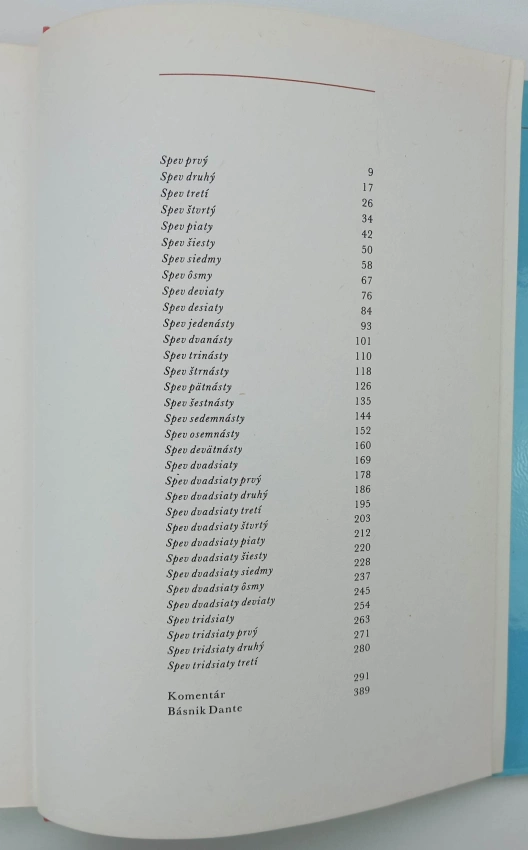 | | |
|---|---|
| Spev prvý | 9 |
| Spev druhý | 17 |
| Spev tretí | 26 |
| Spev štvrtý | 34 |
| Spev piaty | 42 |
| Spev šiesty | 50 |
| Spev siedmy | 58 |
| Spev ôsmy | 67 |
| Spev deviaty | 76 |
| Spev desiaty | 84 |
| Spev jedenásty | 93 |
| Spev dvanásty | 101 |
| Spev trinásty | 110 |
| Spev štrnásty | 118 |
| Spev pätnásty | 126 |
| Spev šestnásty | 135 |
| Spev sedemnásty | 144 |
| Spev osemnásty | 152 |
| Spev devätnásty | 160 |
| Spev dvadsiaty | 169 |
| Spev dvadsiaty prvý | 178 |
| Spev dvadsiaty druhý | 186 |
| Spev dvadsiaty tretí | 195 |
| Spev dvadsiaty štvrtý | 203 |
| Spev dvadsiaty piaty | 212 |
| Spev dvadsiaty šiesty | 220 |
| Spev dvadsiaty siedmy | 228 |
| Spev dvadsiaty ôsmy | 237 |
| Spev dvadsiaty deviaty | 245 |
| Spev tridsiaty | 254 |
| Spev tridsiaty prvý | 263 |
| Spev tridsiaty druhý | 271 |
| Spev tridsiaty tretí | 280 |
| Komentár | 291 |
| Básnik Dante | 389 |